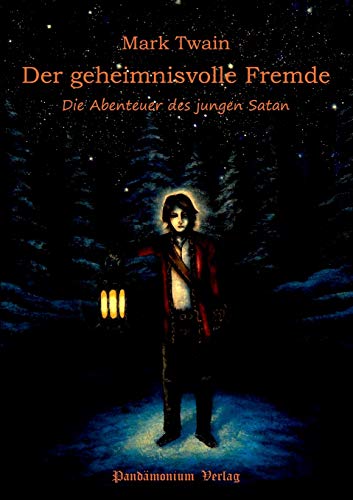 Mark Twain

Der geheimnisvolle Fremde

Die Abenteuer des jungen Satan

Pandämonium Verlag